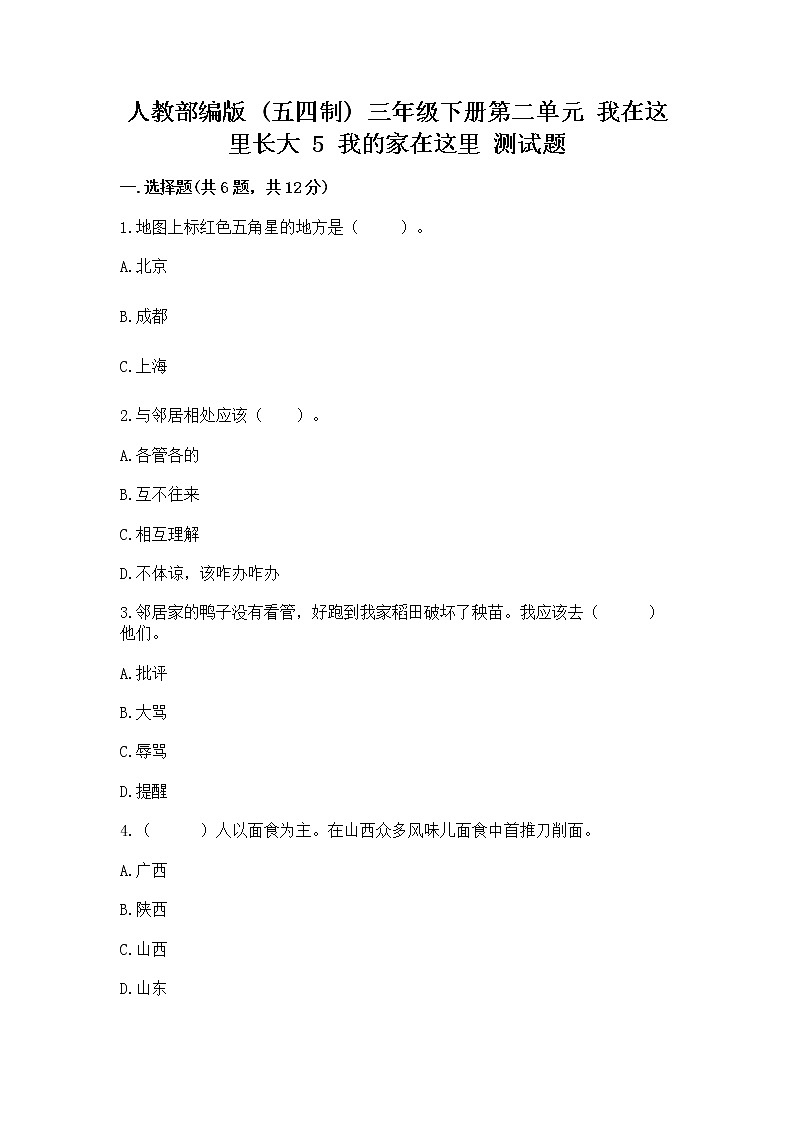 人教部编版（五四制）三年级下册第二单元 我在这里长大 5 我的家在这里 测试题

一.选择题(共6题，共12分)

1.地图上标红色五角星的地方是（    ）。

A.北京

B.成都

C.上海

2.与邻居相处应该（    ）。

A.各管各的

B.互不往来

C.相互理解

D.不体谅，该咋办咋办

3.邻居家的鸭子没有看管，好跑到我家稻田破坏了秧苗。我应该去（    ）他们。

A.批评

B.大骂

C.辱骂

D.提醒

4.（    ）人以面食为主。在山西众多风味儿面食中首推刀削面。

A.广西

B.陕西

C.山西

D.山东